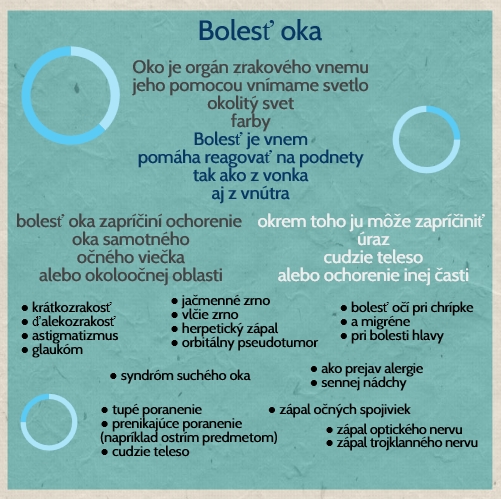 Bolesť oka

Oko je orgán zrakového vnemu
jeho pomocou vnímame svetlo
okolitý svet
farby
Bolesť je vnem
pomáha reagovať na podnety
tak ako z vonka
aj z vnútra

bolesť oka zapríčiní ochorenie
oka samotného
očného viečka
alebo okoloočnej oblasti

okrem toho ju môže zapríčiniť
úraz
cudzie teleso
alebo ochorenie inej časti

• krátkozrakosť
• ďalekozrakosť
• astigmatizmus
• glaukóm

• jačmenné zrno
• vlčie zrno
• herpetický zápal
• orbitálny pseudotumor

• bolesť očí pri chrípke
• a migréne
• pri bolesti hlavy

• syndróm suchého oka

• ako prejav alergie
• sennej nádchy

• tupé poranenie
• prenikajúce poranenie (napríklad ostrím predmetom)
• cudzie teleso

• zápal očných spojiviek

• zápal optického nervu
• zápal trojklanného nervu